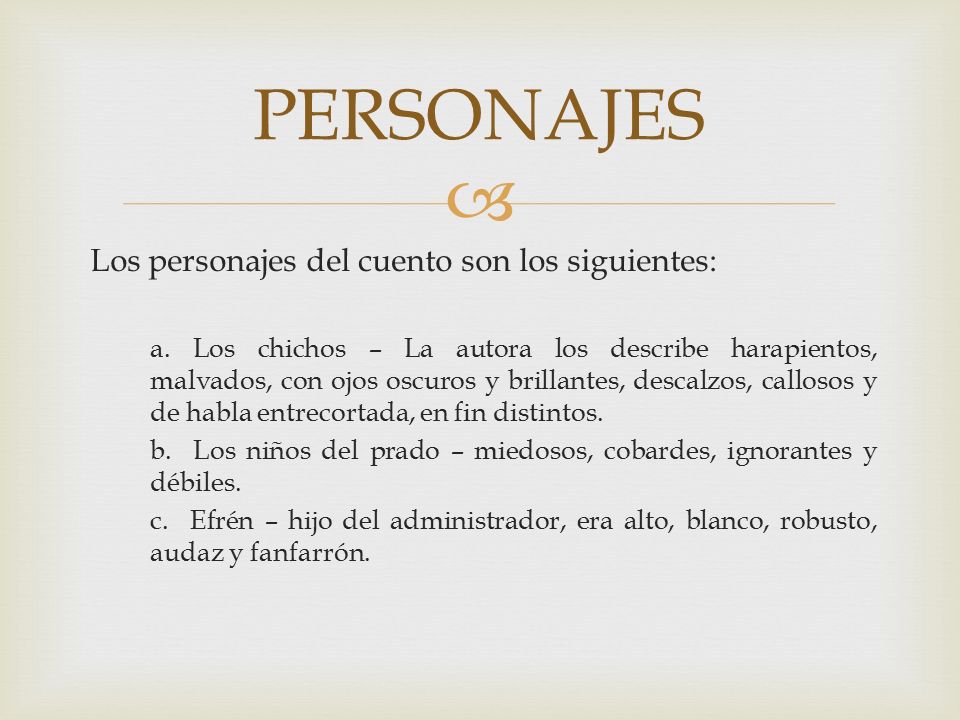 PERSONAJES

Los personajes del cuento son los siguientes:

a. Los chichos – La autora los describe harapientos, malvados, con ojos oscuros y brillantes, descalzos, callosos y de habla entrecortada, en fin distintos.

b. Los niños del prado – miedosos, cobardes, ignorantes y débiles.

c. Efrén – hijo del administrador, era alto, blanco, robusto, audaz y fanfarrón.